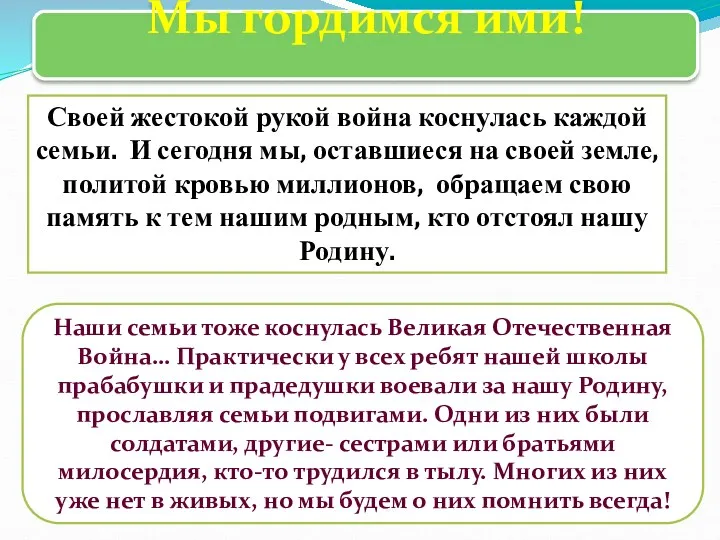 Мы гордимся ими!

Своей жестокой рукой война коснулась каждой семьи. И сегодня мы, оставшиеся на своей земле, политой кровью миллионов, обращаем свою память к тем нашим родным, кто отстоял нашу Родину.

Наши семьи тоже коснулась Великая Отечественная Война… Практически у всех ребят нашей школы прабабушки и прадедушки воевали за нашу Родину, прославляя семьи подвигами. Одни из них были солдатами, другие- сестрами или братьями милосердия, кто-то трудился в тылу. Многих из них уже нет в живых, но мы будем о них помнить всегда!